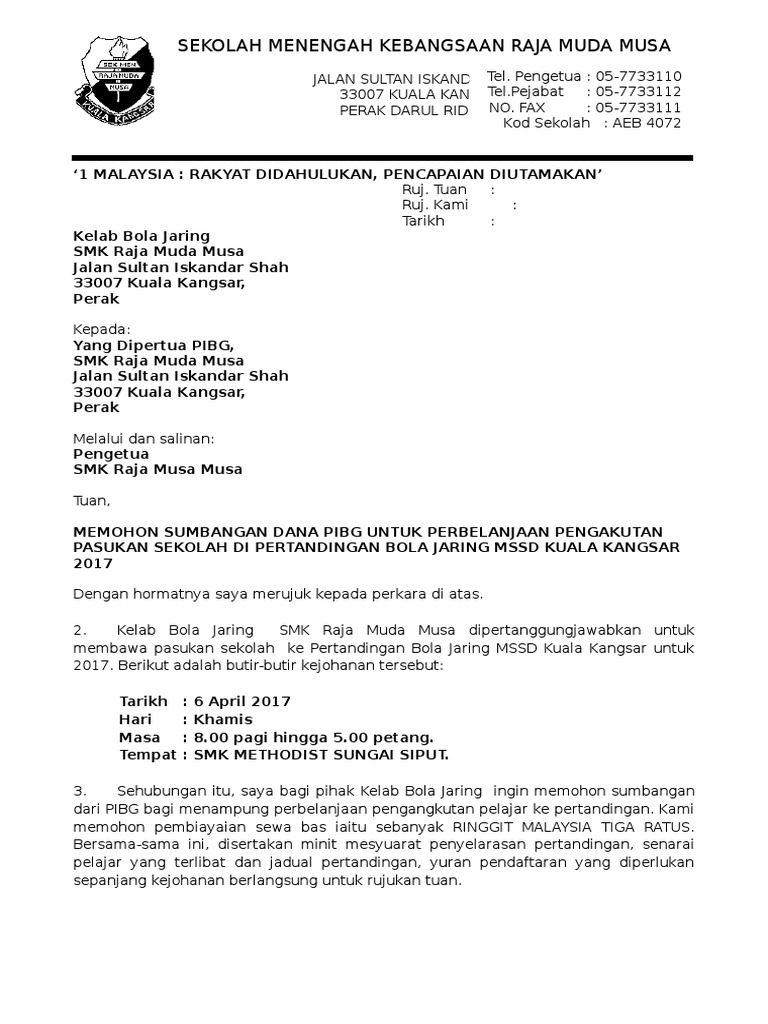 SEK MEN RAJA MUDA MUSA KUALA KANGSAR

SEKOLAH MENENGAH KEBANGSAAN RAJA MUDA MUSA

JALAN SULTAN ISKAND
33007 KUALA KAN
PERAK DARUL RID

Tel. Pengetua : 05-7733110
Tel.Pejabat : 05-7733112
NO. FAX : 05-7733111
Kod Sekolah : AEB 4072

‘1 MALAYSIA : RAKYAT DIDAHULUKAN, PENCAPAIAN DIUTAMAKAN’

Ruj. Tuan :
Ruj. Kami :
Tarikh :

Kelab Bola Jaring
SMK Raja Muda Musa
Jalan Sultan Iskandar Shah
33007 Kuala Kangsar,
Perak

Kepada:
Yang Dipertua PIBG,
SMK Raja Muda Musa
Jalan Sultan Iskandar Shah
33007 Kuala Kangsar,
Perak

Melalui dan salinan:
Pengetua
SMK Raja Musa Musa

Tuan,

MEMOHON SUMBANGAN DANA PIBG UNTUK PERBELANJAAN PENGAKUTAN PASUKAN SEKOLAH DI PERTANDINGAN BOLA JARING MSSD KUALA KANGSAR 2017

Dengan hormatnya saya merujuk kepada perkara di atas.

2. Kelab Bola Jaring SMK Raja Muda Musa dipertanggungjawabkan untuk membawa pasukan sekolah ke Pertandingan Bola Jaring MSSD Kuala Kangsar untuk 2017. Berikut adalah butir-butir kejohanan tersebut:

Tarikh : 6 April 2017
Hari : Khamis
Masa : 8.00 pagi hingga 5.00 petang.
Tempat : SMK METHODIST SUNGAI SIPUT.

3. Sehubungan itu, saya bagi pihak Kelab Bola Jaring ingin memohon sumbangan dari PIBG bagi menampung perbelanjaan pengangkutan pelajar ke pertandingan. Kami memohon pembiayaian sewa bas iaitu sebanyak RINGGIT MALAYSIA TIGA RATUS. Bersama-sama ini, disertakan minit mesyuarat penyelarasan pertandingan, senarai pelajar yang terlibat dan jadual pertandingan, yuran pendaftaran yang diperlukan sepanjang kejohanan berlangsung untuk rujukan tuan.